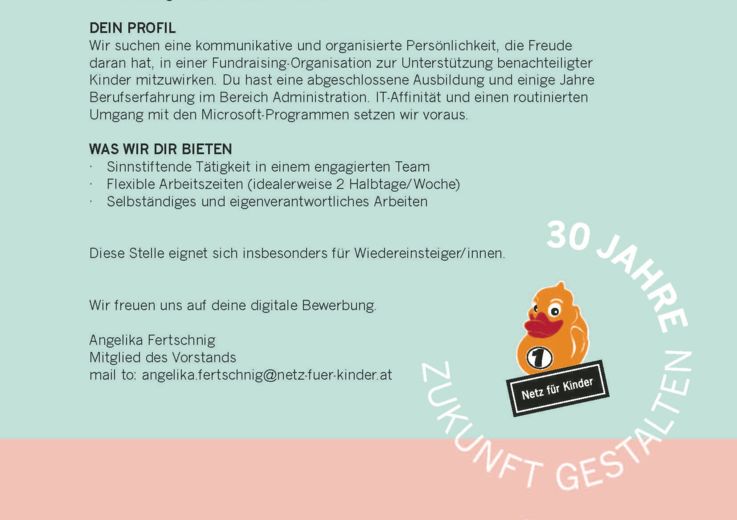 DEIN PROFIL
Wir suchen eine kommunikative und organisierte Persönlichkeit, die Freude daran hat, in einer Fundraising-Organisation zur Unterstützung benachteiligter Kinder mitzuwirken. Du hast eine abgeschlossene Ausbildung und einige Jahre Berufserfahrung im Bereich Administration. IT-Affinität und einen routinierten Umgang mit den Microsoft-Programmen setzen wir voraus.

WAS WIR DIR BIETEN
· Sinnstiftende Tätigkeit in einem engagierten Team
· Flexible Arbeitszeiten (idealerweise 2 Halbtage/Woche)
· Selbständiges und eigenverantwortliches Arbeiten

Diese Stelle eignet sich insbesonders für Wiedereinsteiger/innen.

Wir freuen uns auf deine digitale Bewerbung.

Angelika Fertschnig
Mitglied des Vorstands
mail to: angelika.fertschnig@netz-fuer-kinder.at

30 JAHRE
ZUKUNFT GESTALTEN

1
Netz für Kinder